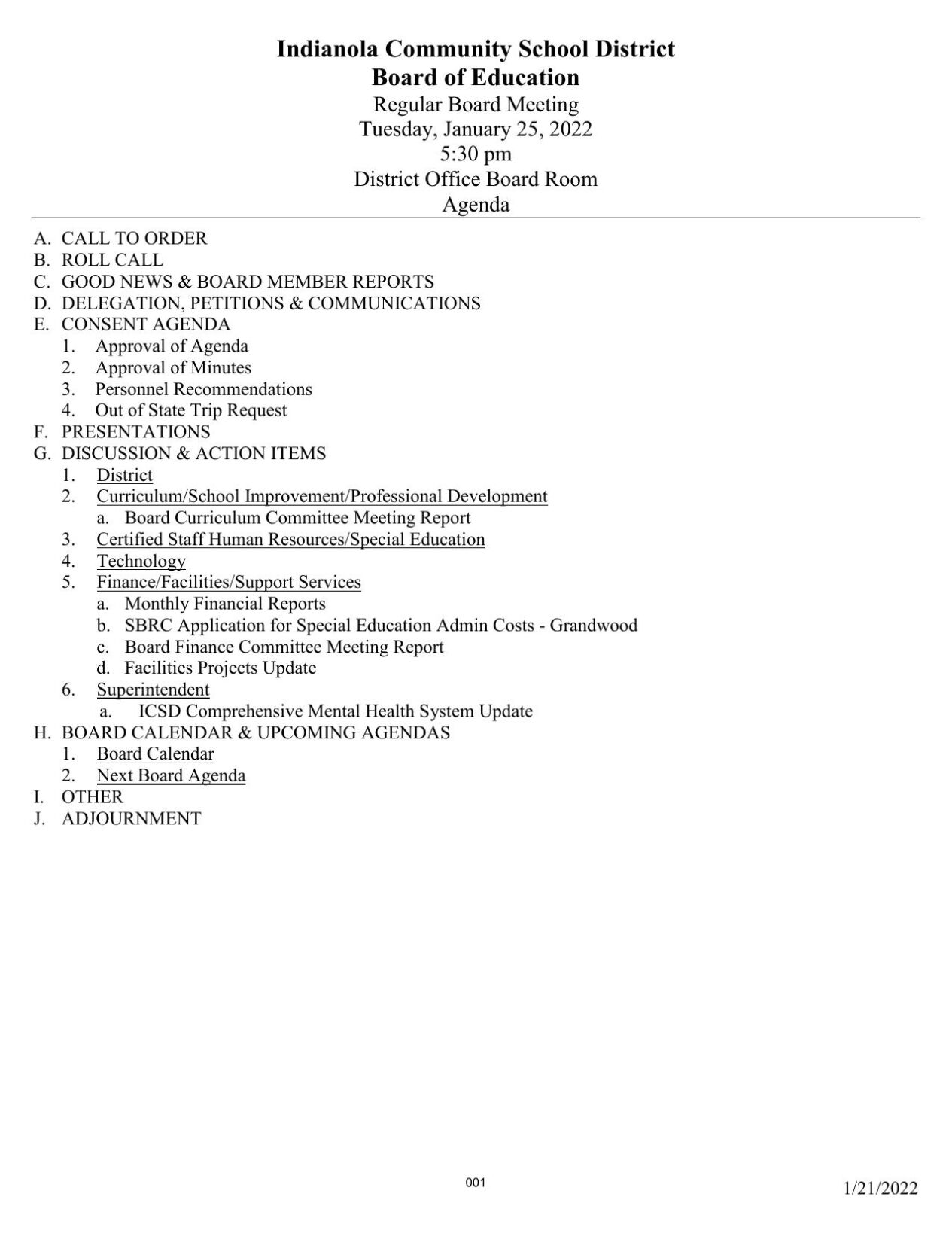 Indianola Community School District
Board of Education
Regular Board Meeting
Tuesday, January 25, 2022
5:30 pm
District Office Board Room
Agenda

A. CALL TO ORDER
B. ROLL CALL
C. GOOD NEWS & BOARD MEMBER REPORTS
D. DELEGATION, PETITIONS & COMMUNICATIONS
E. CONSENT AGENDA
1. Approval of Agenda
2. Approval of Minutes
3. Personnel Recommendations
4. Out of State Trip Request
F. PRESENTATIONS
G. DISCUSSION & ACTION ITEMS
1. District
2. Curriculum/School Improvement/Professional Development
a. Board Curriculum Committee Meeting Report
3. Certified Staff Human Resources/Special Education
4. Technology
5. Finance/Facilities/Support Services
a. Monthly Financial Reports
b. SBRC Application for Special Education Admin Costs - Grandwood
c. Board Finance Committee Meeting Report
d. Facilities Projects Update
6. Superintendent
a. ICSD Comprehensive Mental Health System Update
H. BOARD CALENDAR & UPCOMING AGENDAS
1. Board Calendar
2. Next Board Agenda
I. OTHER
J. ADJOURNMENT

001

1/21/2022